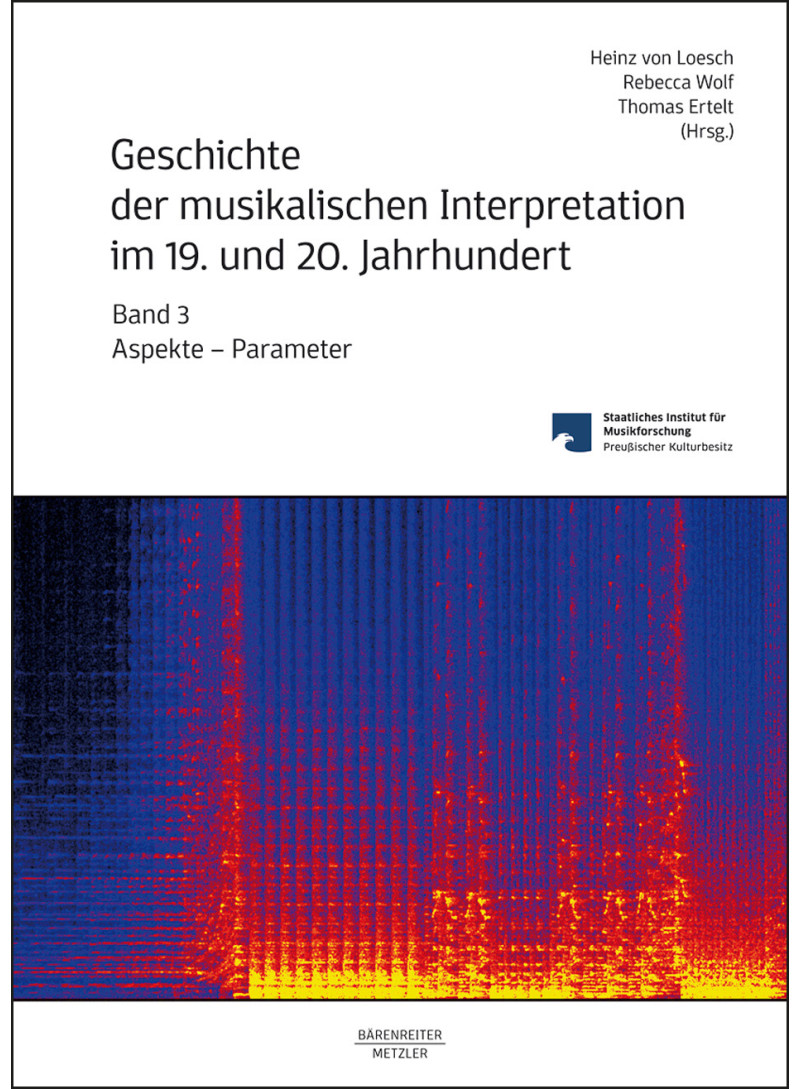 Heinz von Loesch
Rebecca Wolf
Thomas Ertelt
(Hrsg.)

Geschichte der musikalischen Interpretation im 19. und 20. Jahrhundert

Band 3
Aspekte – Parameter

Staatliches Institut für Musikforschung
Preußischer Kulturbesitz

BÄRENREITER
METZLER